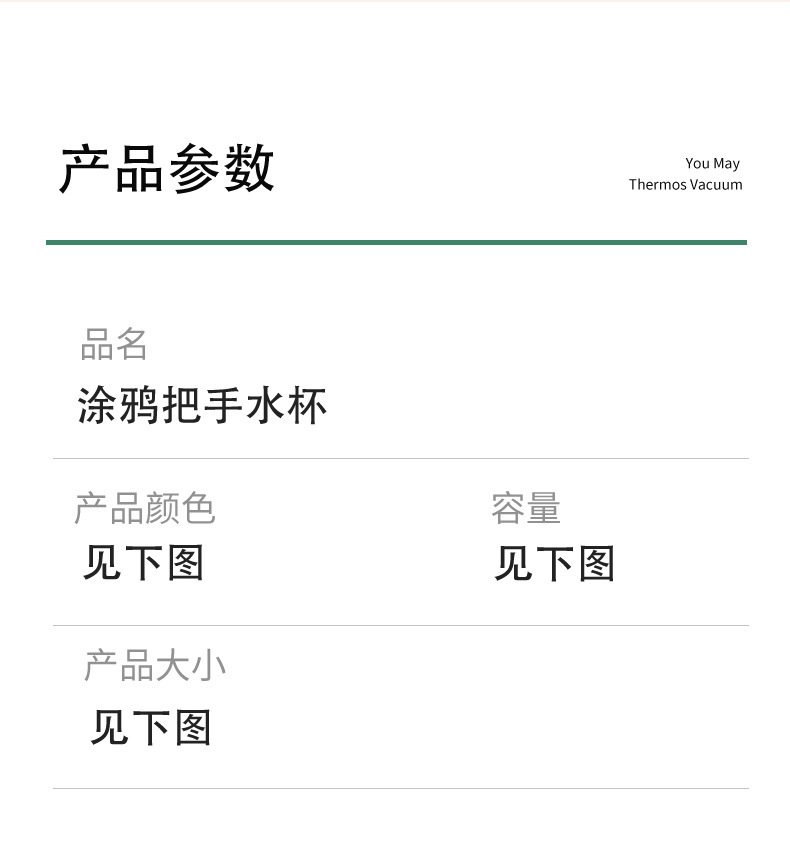 产品参数

You May
Thermos Vacuum

品名
涂鸦把手水杯

产品颜色
见下图

容量
见下图

产品大小
见下图